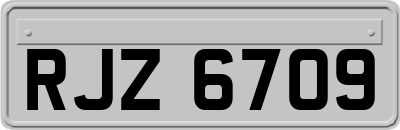 RJZ 6709